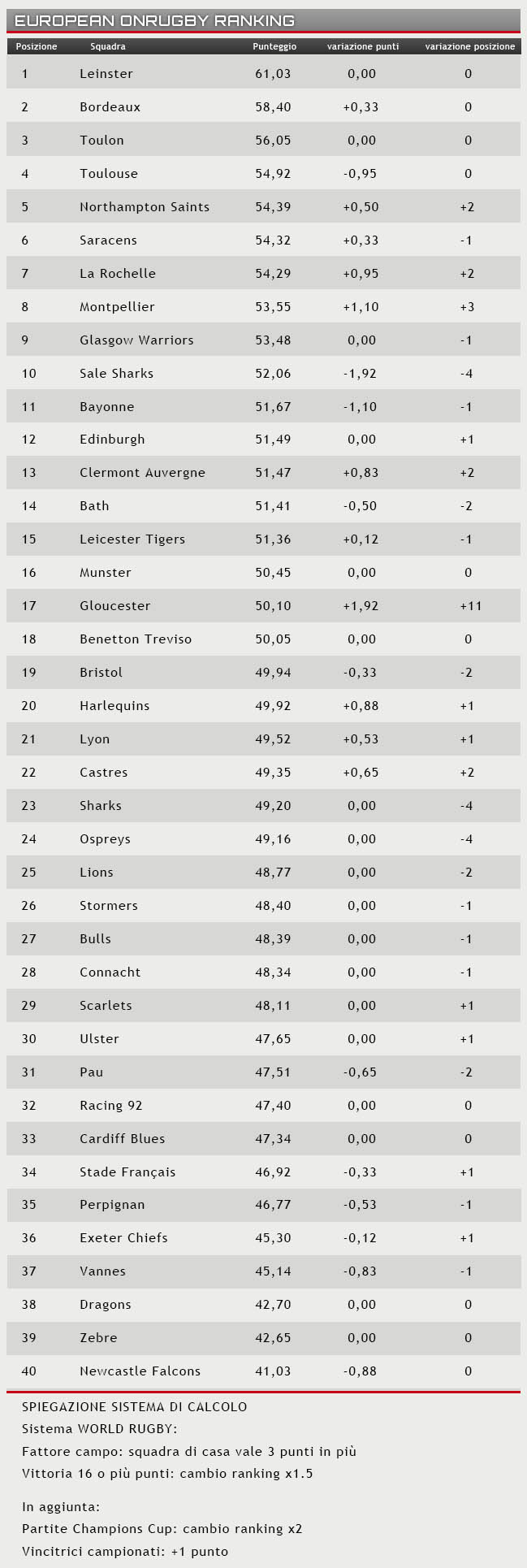 EUROPEAN ONRUGBY RANKING

| Posizione | Squadra | Punteggio | variazione punti | variazione posizione |
|---|---|---|---|---|
| 1 | Leinster | 61,03 | 0,00 | 0 |
| 2 | Bordeaux | 58,40 | +0,33 | 0 |
| 3 | Toulon | 56,05 | 0,00 | 0 |
| 4 | Toulouse | 54,92 | -0,95 | 0 |
| 5 | Northampton Saints | 54,39 | +0,50 | +2 |
| 6 | Saracens | 54,32 | +0,33 | -1 |
| 7 | La Rochelle | 54,29 | +0,95 | +2 |
| 8 | Montpellier | 53,55 | +1,10 | +3 |
| 9 | Glasgow Warriors | 53,48 | 0,00 | -1 |
| 10 | Sale Sharks | 52,06 | -1,92 | -4 |
| 11 | Bayonne | 51,67 | -1,10 | -1 |
| 12 | Edinburgh | 51,49 | 0,00 | +1 |
| 13 | Clermont Auvergne | 51,47 | +0,83 | +2 |
| 14 | Bath | 51,41 | -0,50 | -2 |
| 15 | Leicester Tigers | 51,36 | +0,12 | -1 |
| 16 | Munster | 50,45 | 0,00 | 0 |
| 17 | Gloucester | 50,10 | +1,92 | +11 |
| 18 | Benetton Treviso | 50,05 | 0,00 | 0 |
| 19 | Bristol | 49,94 | -0,33 | -2 |
| 20 | Harlequins | 49,92 | +0,88 | +1 |
| 21 | Lyon | 49,52 | +0,53 | +1 |
| 22 | Castres | 49,35 | +0,65 | +2 |
| 23 | Sharks | 49,20 | 0,00 | -4 |
| 24 | Ospreys | 49,16 | 0,00 | -4 |
| 25 | Lions | 48,77 | 0,00 | -2 |
| 26 | Stormers | 48,40 | 0,00 | -1 |
| 27 | Bulls | 48,39 | 0,00 | -1 |
| 28 | Connacht | 48,34 | 0,00 | -1 |
| 29 | Scarlets | 48,11 | 0,00 | +1 |
| 30 | Ulster | 47,65 | 0,00 | +1 |
| 31 | Pau | 47,51 | -0,65 | -2 |
| 32 | Racing 92 | 47,40 | 0,00 | 0 |
| 33 | Cardiff Blues | 47,34 | 0,00 | 0 |
| 34 | Stade Français | 46,92 | -0,33 | +1 |
| 35 | Perpignan | 46,77 | -0,53 | -1 |
| 36 | Exeter Chiefs | 45,30 | -0,12 | +1 |
| 37 | Vannes | 45,14 | -0,83 | -1 |
| 38 | Dragons | 42,70 | 0,00 | 0 |
| 39 | Zebre | 42,65 | 0,00 | 0 |
| 40 | Newcastle Falcons | 41,03 | -0,88 | 0 |

SPIEGAZIONE SISTEMA DI CALCOLO
Sistema WORLD RUGBY:
Fattore campo: squadra di casa vale 3 punti in più
Vittoria 16 o più punti: cambio ranking x1.5

In aggiunta:
Partite Champions Cup: cambio ranking x2
Vincitrici campionati: +1 punto